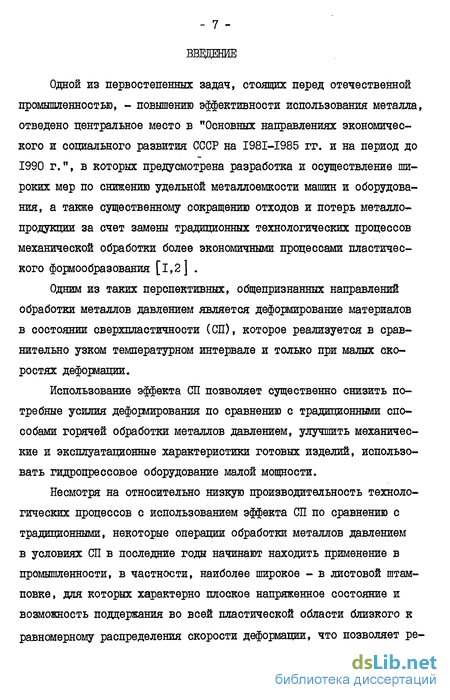 - 7 -

ВВЕДЕНИЕ

Одной из первостепенных задач, стоящих перед отечественной промышленностью, - повышению эффективности использования металла, отведено центральное место в "Основных направлениях экономического и социального развития СССР на I98I-I985 гг. и на период до I990 г.", в которых предусмотрена разработка и осуществление широких мер по снижению удельной металлоемкости машин и оборудования, а также существенному сокращению отходов и потерь металлопродукции за счет замены традиционных технологических процессов механической обработки более экономичными процессами пластического формообразования [I,2] .

Одним из таких перспективных, общепризнанных направлений обработки металлов давлением является деформирование материалов в состоянии сверхпластичности (СП), которое реализуется в сравнительно узком температурном интервале и только при малых скоростях деформации.

Использование эффекта СП позволяет существенно снизить потребные усилия деформирования по сравнению с традиционными способами горячей обработки металлов давлением, улучшить механические и эксплуатационные характеристики готовых изделий, использовать гидропрессовое оборудование малой мощности.

Несмотря на относительно низкую производительность технологических процессов с использованием эффекта СП по сравнению с традиционными, некоторые операции обработки металлов давлением в условиях СП в последние годы начинают находить применение в промышленности, в частности, наиболее широкое - в листовой штамповке, для которых характерно плоское напряженное состояние и возможность поддержания во всей пластической области близкого к равномерному распределения скорости деформации, что позволяет ре-

dsLib.net
библиотека диссертаций